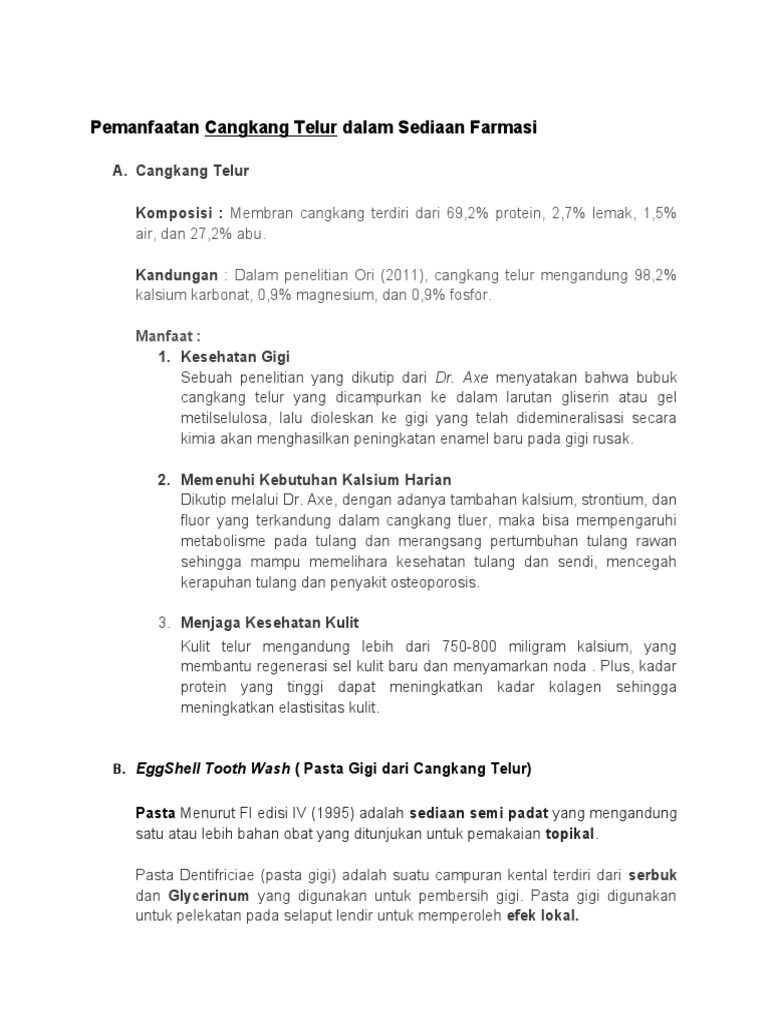 Pemanfaatan Cangkang Telur dalam Sediaan Farmasi

A. Cangkang Telur

Komposisi : Membran cangkang terdiri dari 69,2% protein, 2,7% lemak, 1,5% air, dan 27,2% abu.

Kandungan : Dalam penelitian Ori (2011), cangkang telur mengandung 98,2% kalsium karbonat, 0,9% magnesium, dan 0,9% fosfor.

Manfaat :
1. Kesehatan Gigi
Sebuah penelitian yang dikutip dari Dr. Axe menyatakan bahwa bubuk cangkang telur yang dicampurkan ke dalam larutan gliserin atau gel metilselulosa, lalu dioleskan ke gigi yang telah didemineralisasi secara kimia akan menghasilkan peningkatan enamel baru pada gigi rusak.

2. Memenuhi Kebutuhan Kalsium Harian
Dikutip melalui Dr. Axe, dengan adanya tambahan kalsium, strontium, dan fluor yang terkandung dalam cangkang tluer, maka bisa mempengaruhi metabolisme pada tulang dan merangsang pertumbuhan tulang rawan sehingga mampu memelihara kesehatan tulang dan sendi, mencegah kerapuhan tulang dan penyakit osteoporosis.

3. Menjaga Kesehatan Kulit
Kulit telur mengandung lebih dari 750-800 miligram kalsium, yang membantu regenerasi sel kulit baru dan menyamarkan noda . Plus, kadar protein yang tinggi dapat meningkatkan kadar kolagen sehingga meningkatkan elastisitas kulit.

B. EggShell Tooth Wash ( Pasta Gigi dari Cangkang Telur)

Pasta Menurut FI edisi IV (1995) adalah sediaan semi padat yang mengandung satu atau lebih bahan obat yang ditunjukan untuk pemakaian topikal.

Pasta Dentifriciae (pasta gigi) adalah suatu campuran kental terdiri dari serbuk dan Glycerinum yang digunakan untuk pembersih gigi. Pasta gigi digunakan untuk pelekatan pada selaput lendir untuk memperoleh efek lokal.